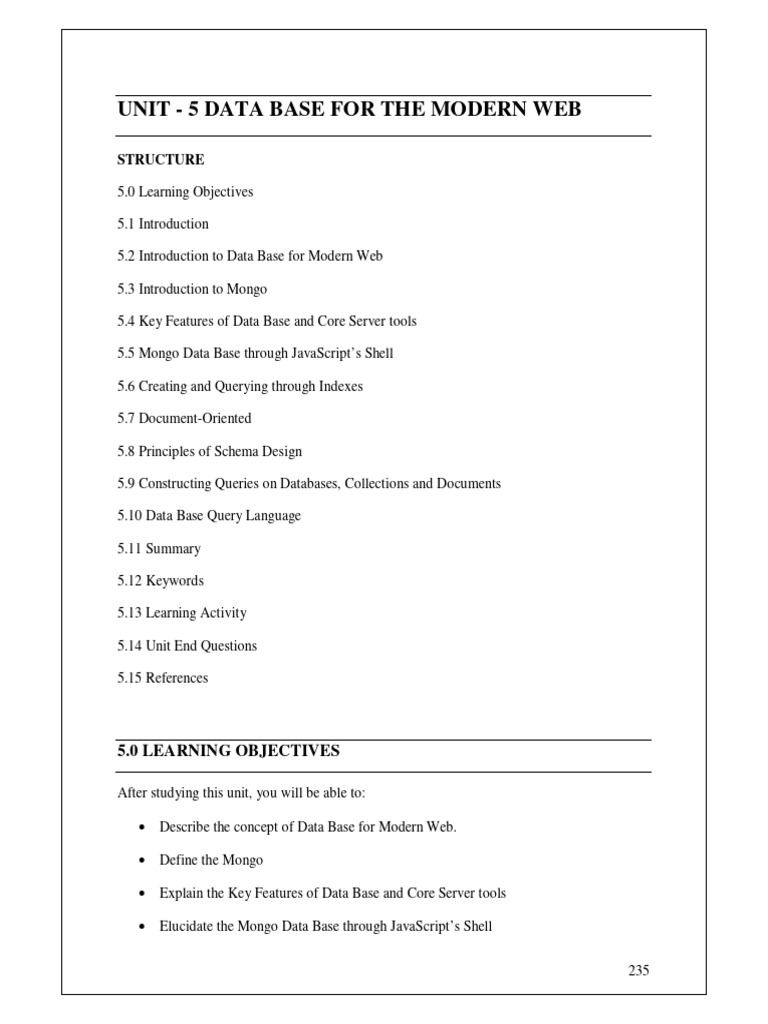 UNIT - 5 DATA BASE FOR THE MODERN WEB

STRUCTURE

5.0 Learning Objectives

5.1 Introduction

5.2 Introduction to Data Base for Modern Web

5.3 Introduction to Mongo

5.4 Key Features of Data Base and Core Server tools

5.5 Mongo Data Base through JavaScript's Shell

5.6 Creating and Querying through Indexes

5.7 Document-Oriented

5.8 Principles of Schema Design

5.9 Constructing Queries on Databases, Collections and Documents

5.10 Data Base Query Language

5.11 Summary

5.12 Keywords

5.13 Learning Activity

5.14 Unit End Questions

5.15 References

5.0 LEARNING OBJECTIVES

After studying this unit, you will be able to:

• Describe the concept of Data Base for Modern Web.

• Define the Mongo

• Explain the Key Features of Data Base and Core Server tools

• Elucidate the Mongo Data Base through JavaScript's Shell

235